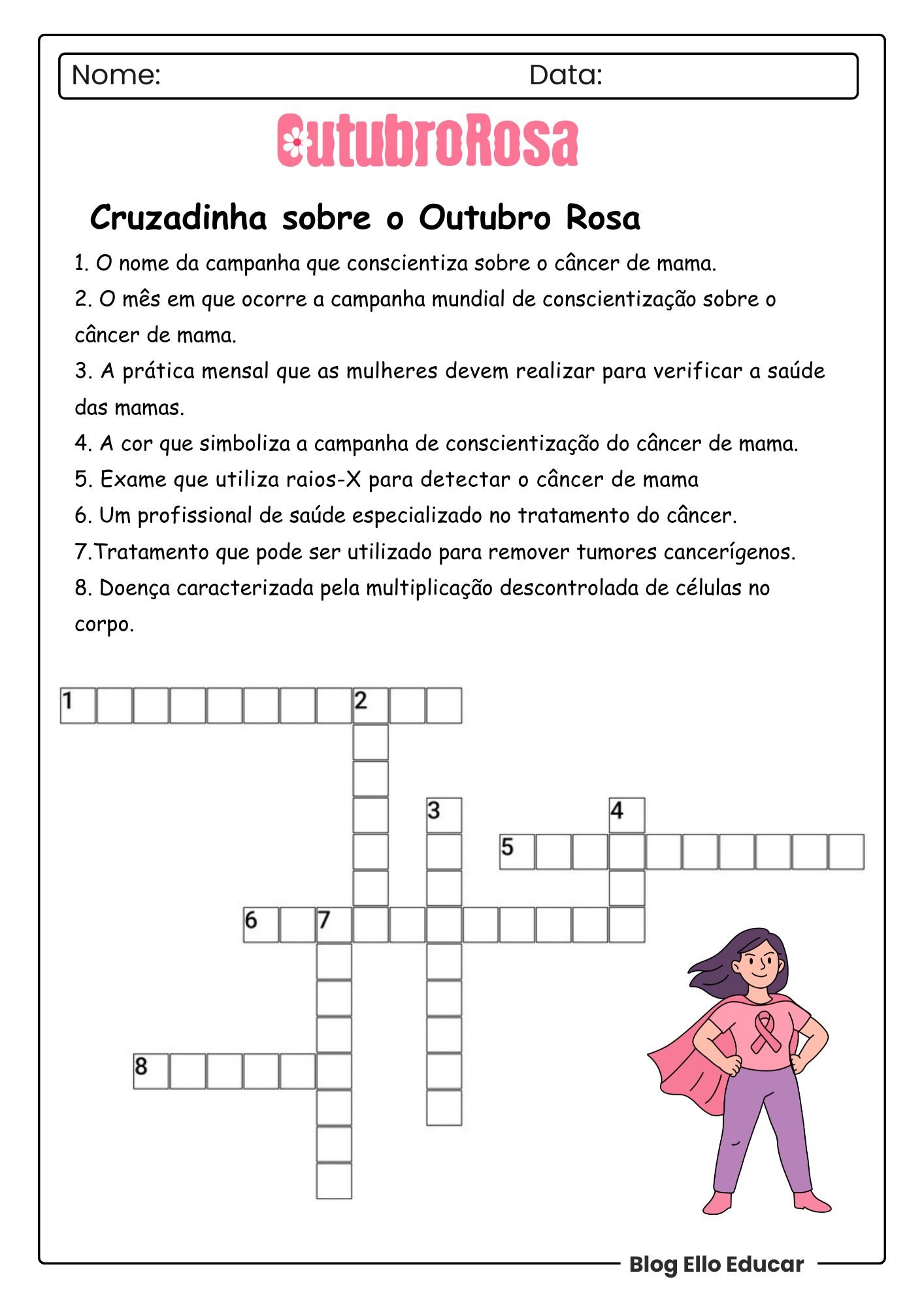 Nome: Data:

OutubroRosa

Cruzadinha sobre o Outubro Rosa

1. O nome da campanha que conscientiza sobre o câncer de mama.
2. O mês em que ocorre a campanha mundial de conscientização sobre o câncer de mama.
3. A prática mensal que as mulheres devem realizar para verificar a saúde das mamas.
4. A cor que simboliza a campanha de conscientização do câncer de mama.
5. Exame que utiliza raios-X para detectar o câncer de mama
6. Um profissional de saúde especializado no tratamento do câncer.
7.Tratamento que pode ser utilizado para remover tumores cancerígenos.
8. Doença caracterizada pela multiplicação descontrolada de células no corpo.

1
2
3
4
5
6
7
8

Blog Ello Educar